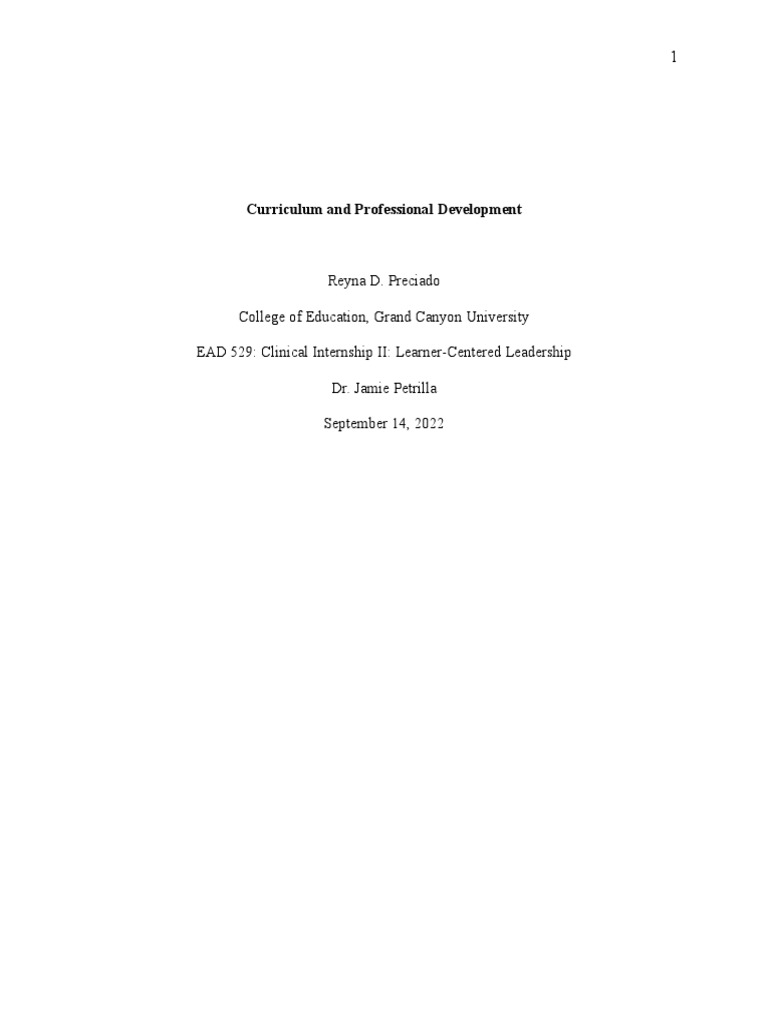 1

Curriculum and Professional Development

Reyna D. Preciado

College of Education, Grand Canyon University

EAD 529: Clinical Internship II: Learner-Centered Leadership

Dr. Jamie Petrilla

September 14, 2022